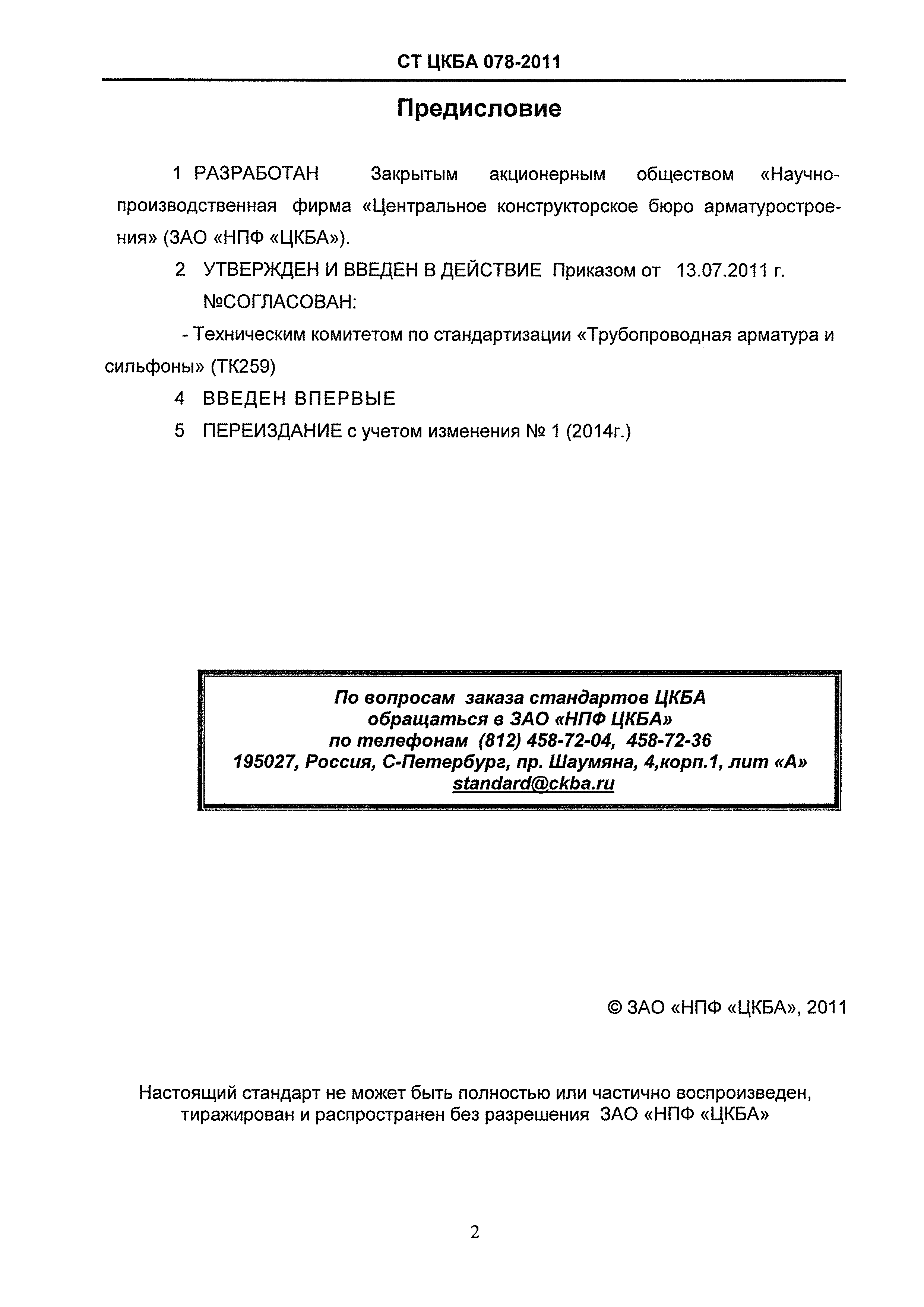 СТ ЦКБА 078-2011

Предисловие

1 РАЗРАБОТАН Закрытым акционерным обществом «Научно-производственная фирма «Центральное конструкторское бюро арматуростроения» (ЗАО «НПФ «ЦКБА»).

2 УТВЕРЖДЕН И ВВЕДЕН В ДЕЙСТВИЕ Приказом от 13.07.2011 г. №СОГЛАСОВАН:

- Техническим комитетом по стандартизации «Трубопроводная арматура и сильфоны» (ТК259)

4 ВВЕДЕН ВПЕРВЫЕ

5 ПЕРЕИЗДАНИЕ с учетом изменения № 1 (2014г.)

По вопросам заказа стандартов ЦКБА
обращаться в ЗАО «НПФ ЦКБА»
по телефонам (812) 458-72-04, 458-72-36
195027, Россия, С-Петербург, пр. Шаумяна, 4,корп.1, лит «А»
standard@ckba.ru

© ЗАО «НПФ «ЦКБА», 2011

Настоящий стандарт не может быть полностью или частично воспроизведен, тиражирован и распространен без разрешения ЗАО «НПФ «ЦКБА»

2